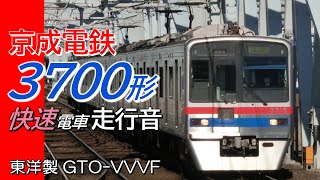 京成電鉄
3700形
快速電車走行音
東洋製 GTO-VVVF